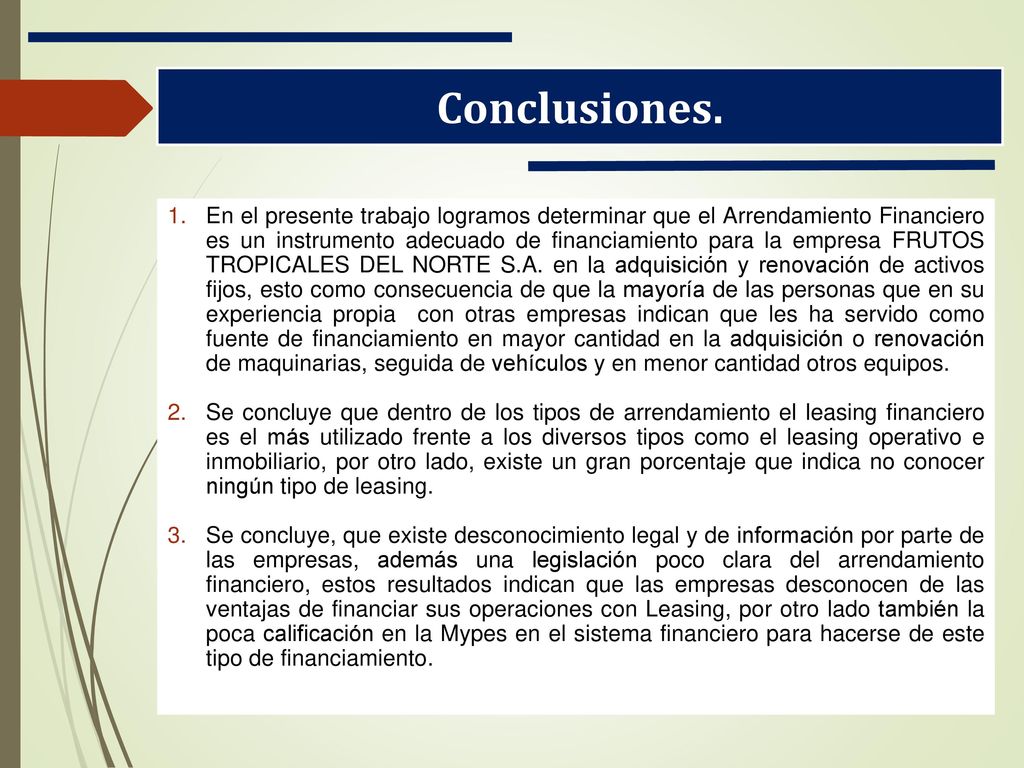 Conclusiones.

1. En el presente trabajo logramos determinar que el Arrendamiento Financiero es un instrumento adecuado de financiamiento para la empresa FRUTOS TROPICALES DEL NORTE S.A. en la adquisición y renovación de activos fijos, esto como consecuencia de que la mayoría de las personas que en su experiencia propia con otras empresas indican que les ha servido como fuente de financiamiento en mayor cantidad en la adquisición o renovación de maquinarias, seguida de vehículos y en menor cantidad otros equipos.

2. Se concluye que dentro de los tipos de arrendamiento el leasing financiero es el más utilizado frente a los diversos tipos como el leasing operativo e inmobiliario, por otro lado, existe un gran porcentaje que indica no conocer ningún tipo de leasing.

3. Se concluye, que existe desconocimiento legal y de información por parte de las empresas, además una legislación poco clara del arrendamiento financiero, estos resultados indican que las empresas desconocen de las ventajas de financiar sus operaciones con Leasing, por otro lado también la poca calificación en la Mypes en el sistema financiero para hacerse de este tipo de financiamiento.